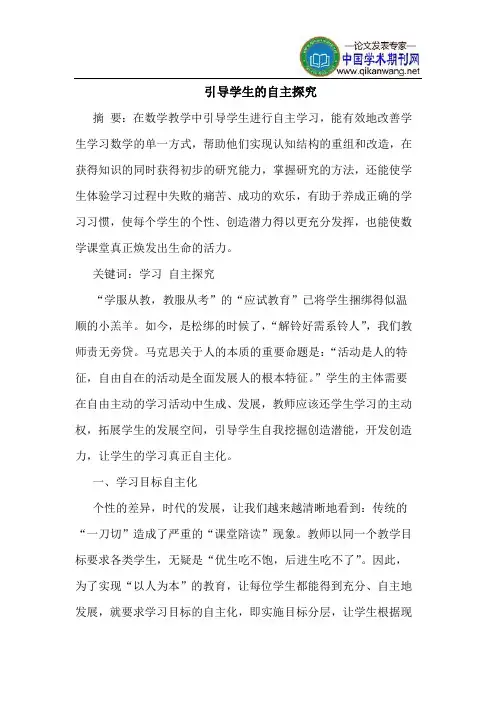 —论文发表专家—
中国学术期刊网
www.qikanwang.net

引导学生的自主探究

摘 要：在数学教学中引导学生进行自主学习，能有效地改善学生学习数学的单一方式，帮助他们实现认知结构的重组和改造，在获得知识的同时获得初步的研究能力，掌握研究的方法，还能使学生体验学习过程中失败的痛苦、成功的欢乐，有助于养成正确的学习习惯，使每个学生的个性、创造潜力得以更充分发挥，也能使数学课堂真正焕发出生命的活力。

关键词：学习 自主探究

“学服从教，教服从考”的“应试教育”已将学生捆绑得似温顺的小羔羊。如今，是松绑的时候了，“解铃好需系铃人”，我们教师责无旁贷。马克思关于人的本质的重要命题是：“活动是人的特征，自由自在的活动是全面发展人的根本特征。”学生的主体需要在自由主动的学习活动中生成、发展，教师应该还学生学习的主动权，拓展学生的发展空间，引导学生自我挖掘创造潜能，开发创造力，让学生的学习真正自主化。

一、学习目标自主化

个性的差异，时代的发展，让我们越来越清晰地看到：传统的“一刀切”造成了严重的“课堂陪读”现象。教师以同一个教学目标要求各类学生，无疑是“优生吃不饱，后进生吃不了”。因此，为了实现“以人为本”的教育，让每位学生都能得到充分、自主地发展，就要求学习目标的自主化，即实施目标分层，让学生根据现